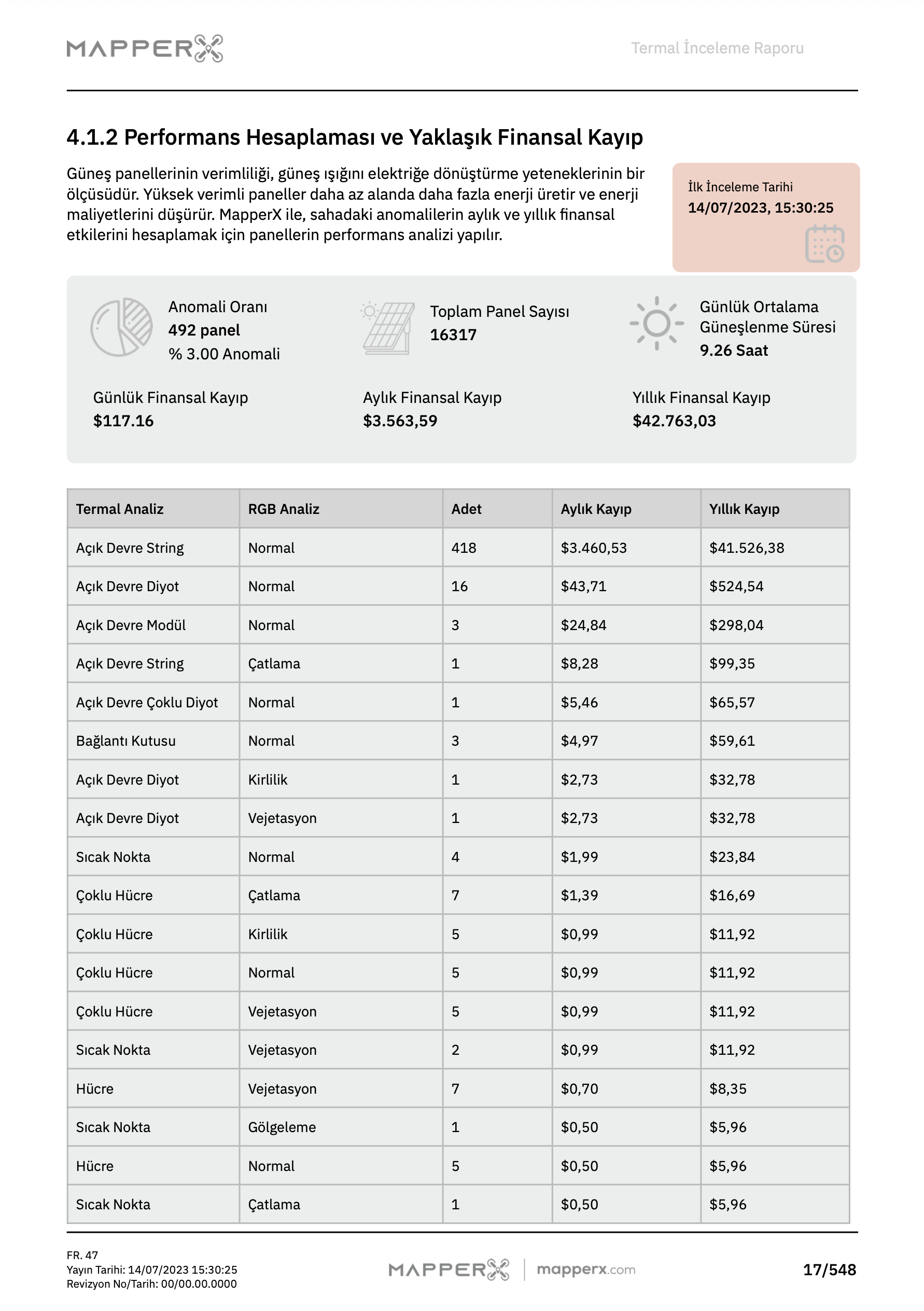 MAPPERX

Termal İnceleme Raporu

4.1.2 Performans Hesaplaması ve Yaklaşık Finansal Kayıp

Güneş panellerinin verimliliği, güneş ışığını elektriğe dönüştürme yeteneklerinin bir ölçüsüdür. Yüksek verimli paneller daha az alanda daha fazla enerji üretir ve enerji maliyetlerini düşürür. MapperX ile, sahadaki anomalilerin aylık ve yıllık finansal etkilerini hesaplamak için panellerin performans analizi yapılır.

İlk İnceleme Tarihi
14/07/2023, 15:30:25

Anomali Oranı
492 panel
% 3.00 Anomali

Toplam Panel Sayısı
16317

Günlük Ortalama Güneşlenme Süresi
9.26 Saat

Günlük Finansal Kayıp
$117.16

Aylık Finansal Kayıp
$3.563,59

Yıllık Finansal Kayıp
$42.763,03

| Termal Analiz | RGB Analiz | Adet | Aylık Kayıp | Yıllık Kayıp |
|---|---|---|---|---|
| Açık Devre String | Normal | 418 | $3.460,53 | $41.526,38 |
| Açık Devre Diyot | Normal | 16 | $43,71 | $524,54 |
| Açık Devre Modül | Normal | 3 | $24,84 | $298,04 |
| Açık Devre String | Çatlama | 1 | $8,28 | $99,35 |
| Açık Devre Çoklu Diyot | Normal | 1 | $5,46 | $65,57 |
| Bağlantı Kutusu | Normal | 3 | $4,97 | $59,61 |
| Açık Devre Diyot | Kirlilik | 1 | $2,73 | $32,78 |
| Açık Devre Diyot | Vejetasyon | 1 | $2,73 | $32,78 |
| Sıcak Nokta | Normal | 4 | $1,99 | $23,84 |
| Çoklu Hücre | Çatlama | 7 | $1,39 | $16,69 |
| Çoklu Hücre | Kirlilik | 5 | $0,99 | $11,92 |
| Çoklu Hücre | Normal | 5 | $0,99 | $11,92 |
| Çoklu Hücre | Vejetasyon | 5 | $0,99 | $11,92 |
| Sıcak Nokta | Vejetasyon | 2 | $0,99 | $11,92 |
| Hücre | Vejetasyon | 7 | $0,70 | $8,35 |
| Sıcak Nokta | Gölgeleme | 1 | $0,50 | $5,96 |
| Hücre | Normal | 5 | $0,50 | $5,96 |
| Sıcak Nokta | Çatlama | 1 | $0,50 | $5,96 |

FR. 47
Yayın Tarihi: 14/07/2023 15:30:25
Revizyon No/Tarih: 00/00.00.0000

MAPPERX | mapperx.com

17/548